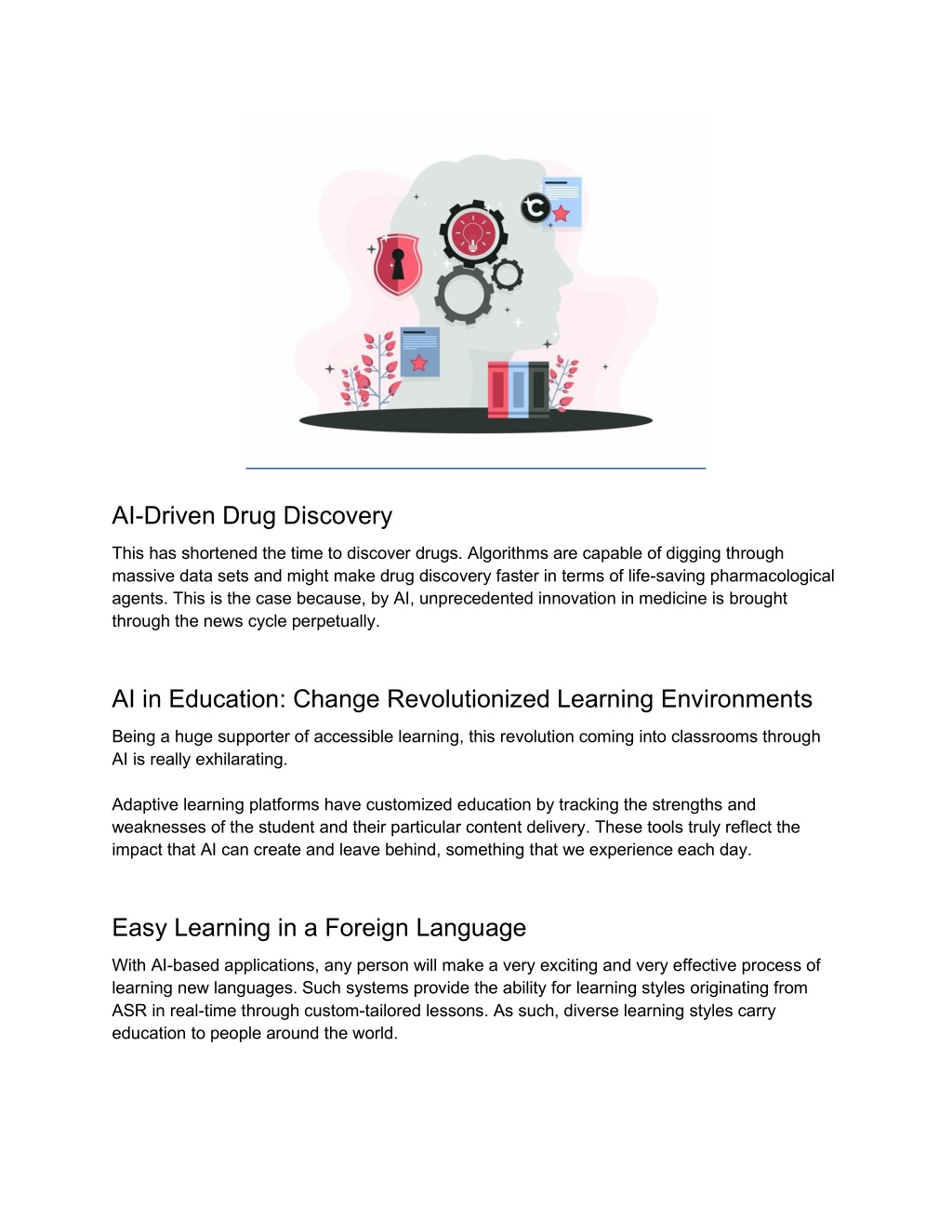 AI-Driven Drug Discovery

This has shortened the time to discover drugs. Algorithms are capable of digging through massive data sets and might make drug discovery faster in terms of life-saving pharmacological agents. This is the case because, by AI, unprecedented innovation in medicine is brought through the news cycle perpetually.

AI in Education: Change Revolutionized Learning Environments

Being a huge supporter of accessible learning, this revolution coming into classrooms through AI is really exhilarating.

Adaptive learning platforms have customized education by tracking the strengths and weaknesses of the student and their particular content delivery. These tools truly reflect the impact that AI can create and leave behind, something that we experience each day.

Easy Learning in a Foreign Language

With AI-based applications, any person will make a very exciting and very effective process of learning new languages. Such systems provide the ability for learning styles originating from ASR in real-time through custom-tailored lessons. As such, diverse learning styles carry education to people around the world.